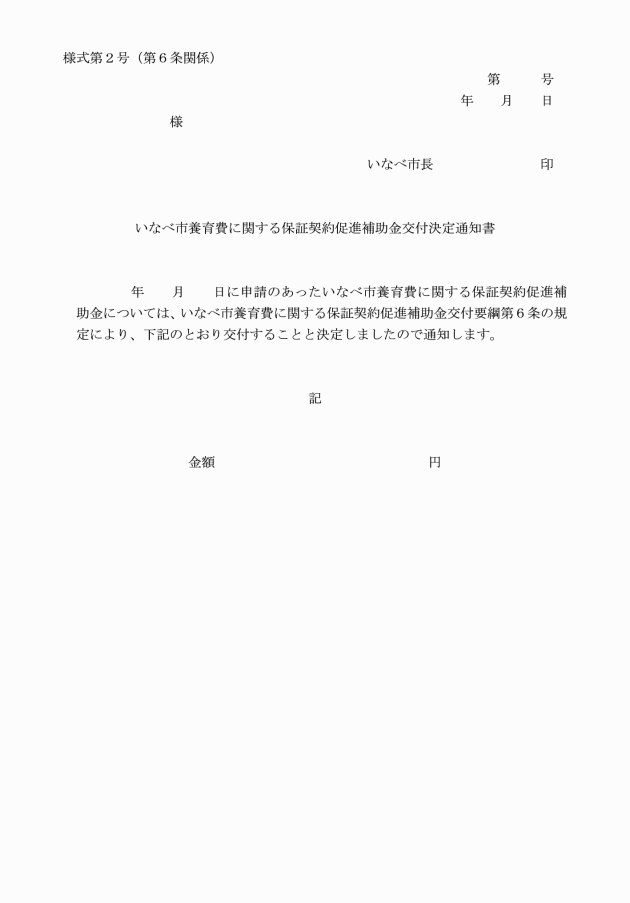 様式第２号（第６条関係）

第　　号

年　月　日

様

いなべ市長　　　　印

いなべ市養育費に関する保証契約促進補助金交付決定通知書

年　月　日に申請のあったいなべ市養育費に関する保証契約促進補助金については、いなべ市養育費に関する保証契約促進補助金交付要綱第６条の規定により、下記のとおり交付することと決定しましたので通知します。

記

金額　　　　円